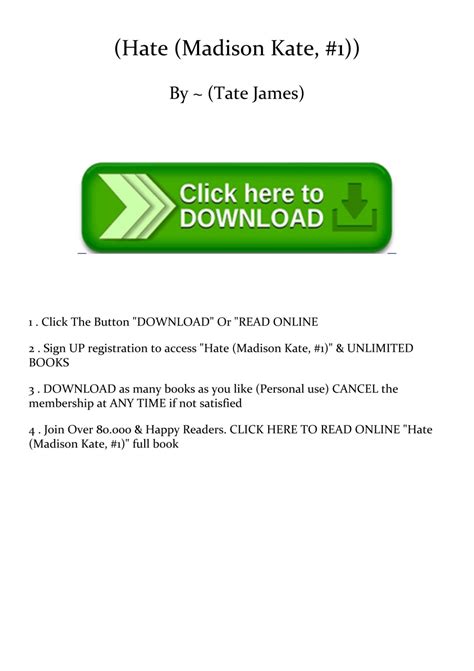 (Hate (Madison Kate, #1))

By ~ (Tate James)

Click here to DOWNLOAD

1 . Click The Button "DOWNLOAD" Or "READ ONLINE

2 . Sign UP registration to access "Hate (Madison Kate, #1)" & UNLIMITED BOOKS

3 . DOWNLOAD as many books as you like (Personal use) CANCEL the membership at ANY TIME if not satisfied

4 . Join Over 80.000 & Happy Readers. CLICK HERE TO READ ONLINE "Hate (Madison Kate, #1)" full book